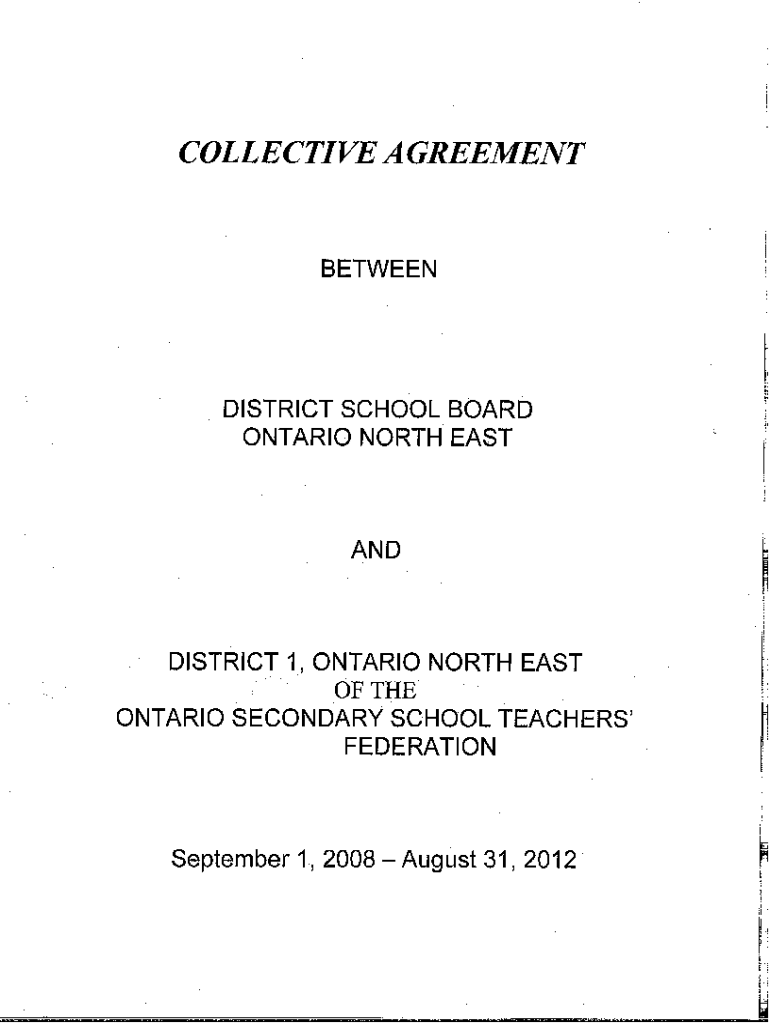 COLLECTIVE AGREEMENT

BETWEEN

DISTRICT SCHOOL BOARD
ONTARIO NORTH EAST

AND

DISTRICT 1, ONTARIO NORTH EAST
OF THE
ONTARIO SECONDARY SCHOOL TEACHERS' FEDERATION

September 1, 2008 – August 31, 2012